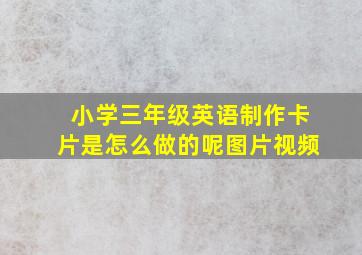 小学三年级英语制作卡片是怎么做的呢图片视频